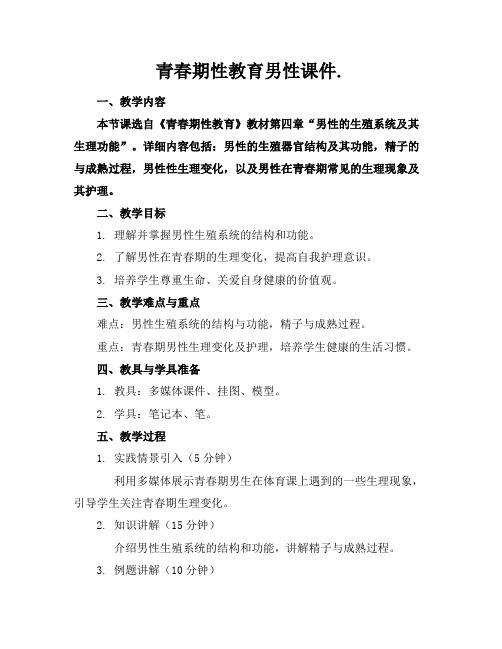 青春期性教育男性课件.

一、教学内容

本节课选自《青春期性教育》教材第四章“男性的生殖系统及其生理功能”。详细内容包括：男性的生殖器官结构及其功能，精子的与成熟过程，男性性生理变化，以及男性在青春期常见的生理现象及其护理。

二、教学目标

1. 理解并掌握男性生殖系统的结构和功能。

2. 了解男性在青春期的生理变化，提高自我护理意识。

3. 培养学生尊重生命、关爱自身健康的价值观。

三、教学难点与重点

难点：男性生殖系统的结构与功能，精子与成熟过程。

重点：青春期男性生理变化及护理，培养学生健康的生活习惯。

四、教具与学具准备

1. 教具：多媒体课件、挂图、模型。

2. 学具：笔记本、笔。

五、教学过程

1. 实践情景引入（5 分钟）

利用多媒体展示青春期男生在体育课上遇到的一些生理现象，引导学生关注青春期生理变化。

2. 知识讲解（15 分钟）

介绍男性生殖系统的结构和功能，讲解精子与成熟过程。

3. 例题讲解（10 分钟）